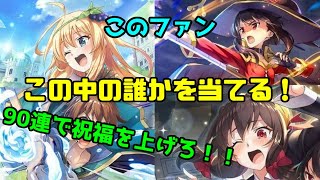 このファン

この中の誰かを当てる！

90連で祝福を上げろ！！